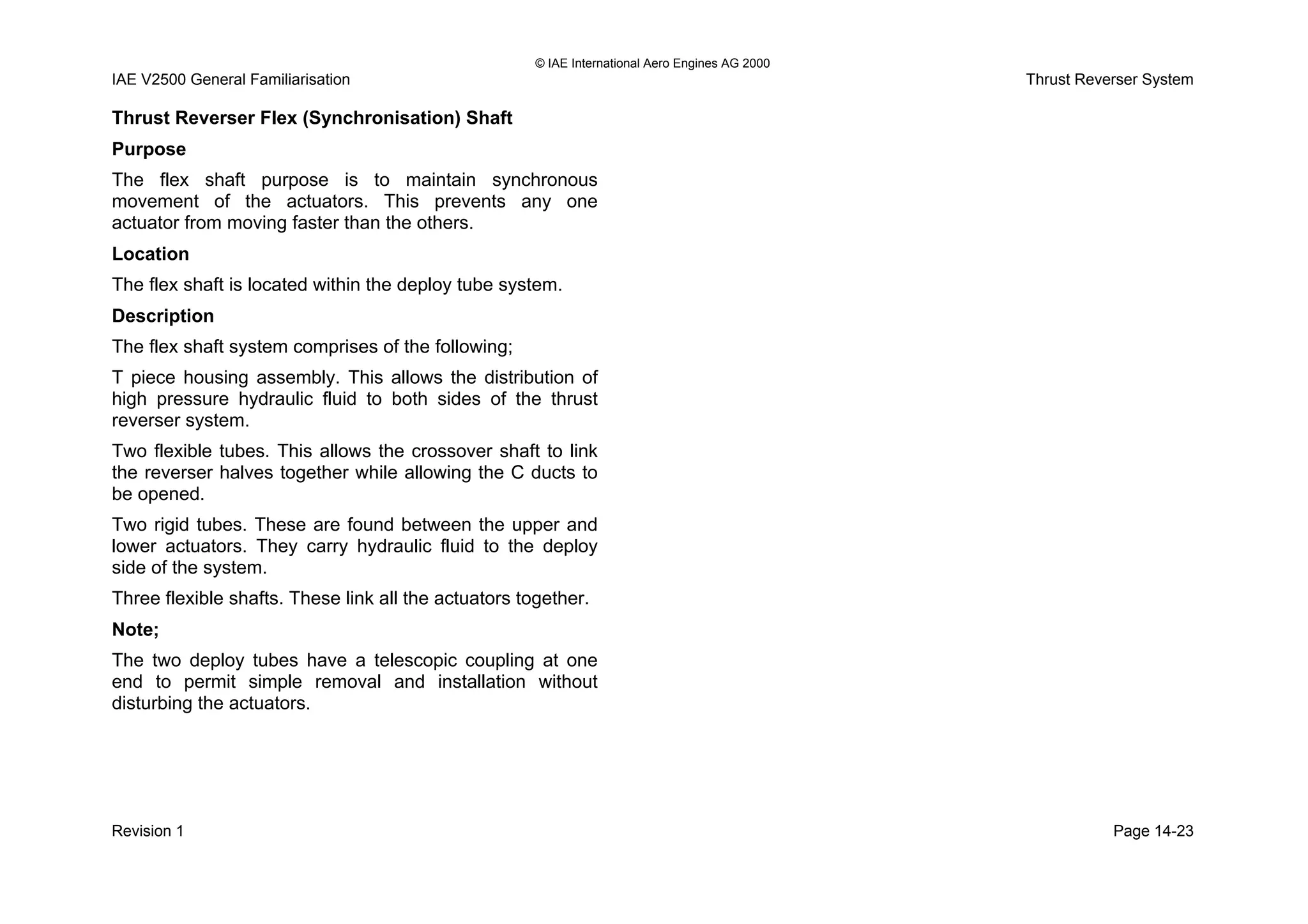 © IAE International Aero Engines AG 2000

IAE V2500 General Familiarisation

Thrust Reverser System

Thrust Reverser Flex (Synchronisation) Shaft

Purpose

The flex shaft purpose is to maintain synchronous movement of the actuators. This prevents any one actuator from moving faster than the others.

Location

The flex shaft is located within the deploy tube system.

Description

The flex shaft system comprises of the following;

T piece housing assembly. This allows the distribution of high pressure hydraulic fluid to both sides of the thrust reverser system.

Two flexible tubes. This allows the crossover shaft to link the reverser halves together while allowing the C ducts to be opened.

Two rigid tubes. These are found between the upper and lower actuators. They carry hydraulic fluid to the deploy side of the system.

Three flexible shafts. These link all the actuators together.

Note;

The two deploy tubes have a telescopic coupling at one end to permit simple removal and installation without disturbing the actuators.

Revision 1

Page 14-23